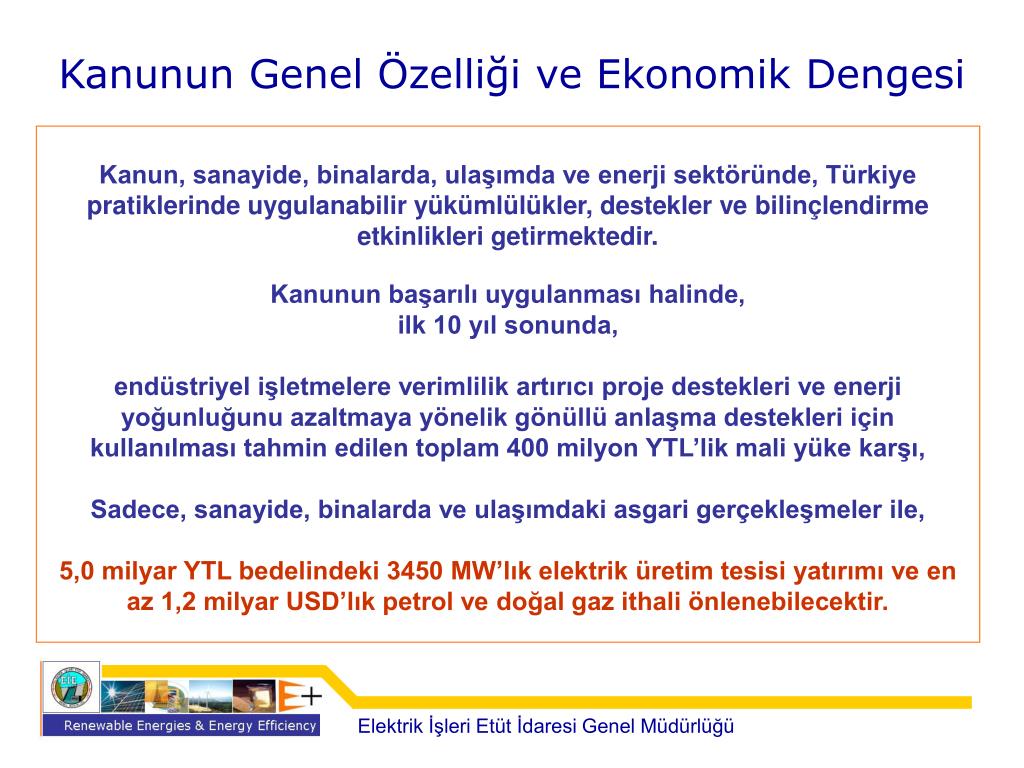 Kanunun Genel Özelliği ve Ekonomik Dengesi

Kanun, sanayide, binalarda, ulaşımda ve enerji sektöründe, Türkiye pratiklerinde uygulanabilir yükümlülükler, destekler ve bilinçlendirme etkinlikleri getirmektedir.

Kanunun başarılı uygulanması halinde,
ilk 10 yıl sonunda,

endüstriyel işletmelere verimlilik artırıcı proje destekleri ve enerji yoğunluğunu azaltmaya yönelik gönüllü anlaşma destekleri için kullanılması tahmin edilen toplam 400 milyon YTL'lik mali yüke karşı,

Sadece, sanayide, binalarda ve ulaşımdaki asgari gerçekleşmeler ile,

5,0 milyar YTL bedelindeki 3450 MW'lık elektrik üretim tesisi yatırımı ve en az 1,2 milyar USD'lık petrol ve doğal gaz ithali önlenebilecektir.

E+

Renewable Energies & Energy Efficiency

Elektrik İşleri Etüt İdaresi Genel Müdürlüğü